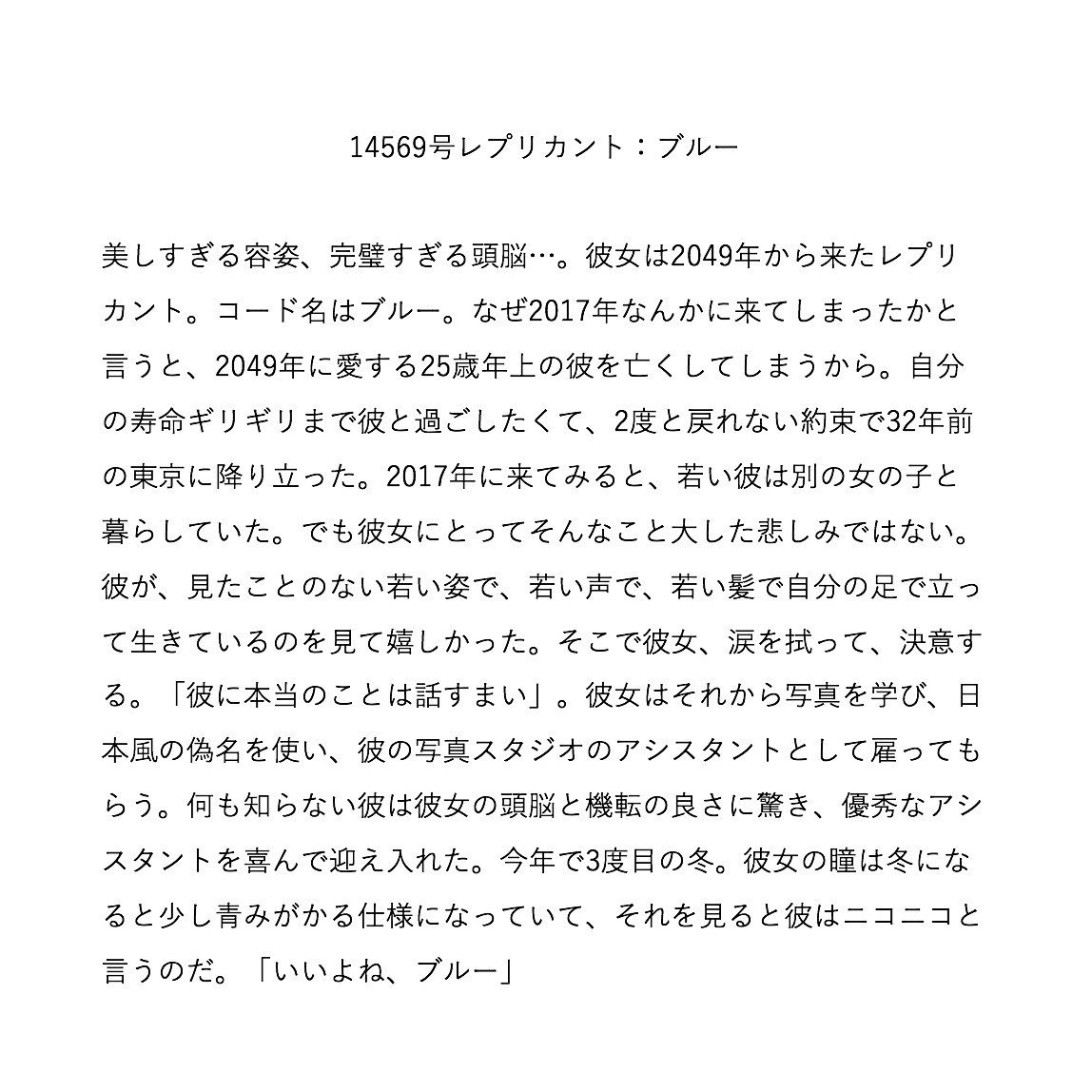 14569号レプリカント：ブルー

美しすぎる容姿、完璧すぎる頭脳…。彼女は2049年から来たレプリカント。コード名はブルー。なぜ2017年なんかに来てしまったかと言うと、2049年に愛する25歳年上の彼を亡くしてしまうから。自分の寿命ギリギリまで彼と過ごしたくて、2度と戻れない約束で32年前の東京に降り立った。2017年に来てみると、若い彼は別の女の子と暮らしていた。でも彼女にとってそんなこと大した悲しみではない。彼が、見たことのない若い姿で、若い声で、若い髪で自分の足で立って生きているのを見て嬉しかった。そこで彼女、涙を拭って、決意する。「彼に本当のことは話すまい」。彼女はそれから写真を学び、日本風の偽名を使い、彼の写真スタジオのアシスタントとして雇ってもらう。何も知らない彼は彼女の頭脳と機転の良さに驚き、優秀なアシスタントを喜んで迎え入れた。今年で3度目の冬。彼女の瞳は冬になると少し青みがかる仕様になっていて、それを見ると彼はニコニコと言うのだ。「いいよね、ブルー」